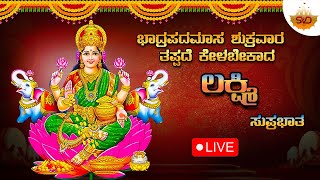 SVD

ಭಾದ್ರಪದಮಾಸ ಶುಕ್ರವಾರ ತಪ್ಪದೆ ಕೇಳಬೇಕಾದ

ಲಕ್ಷ್ಮಿ

ಸುಪ್ರಭಾತ

LIVE